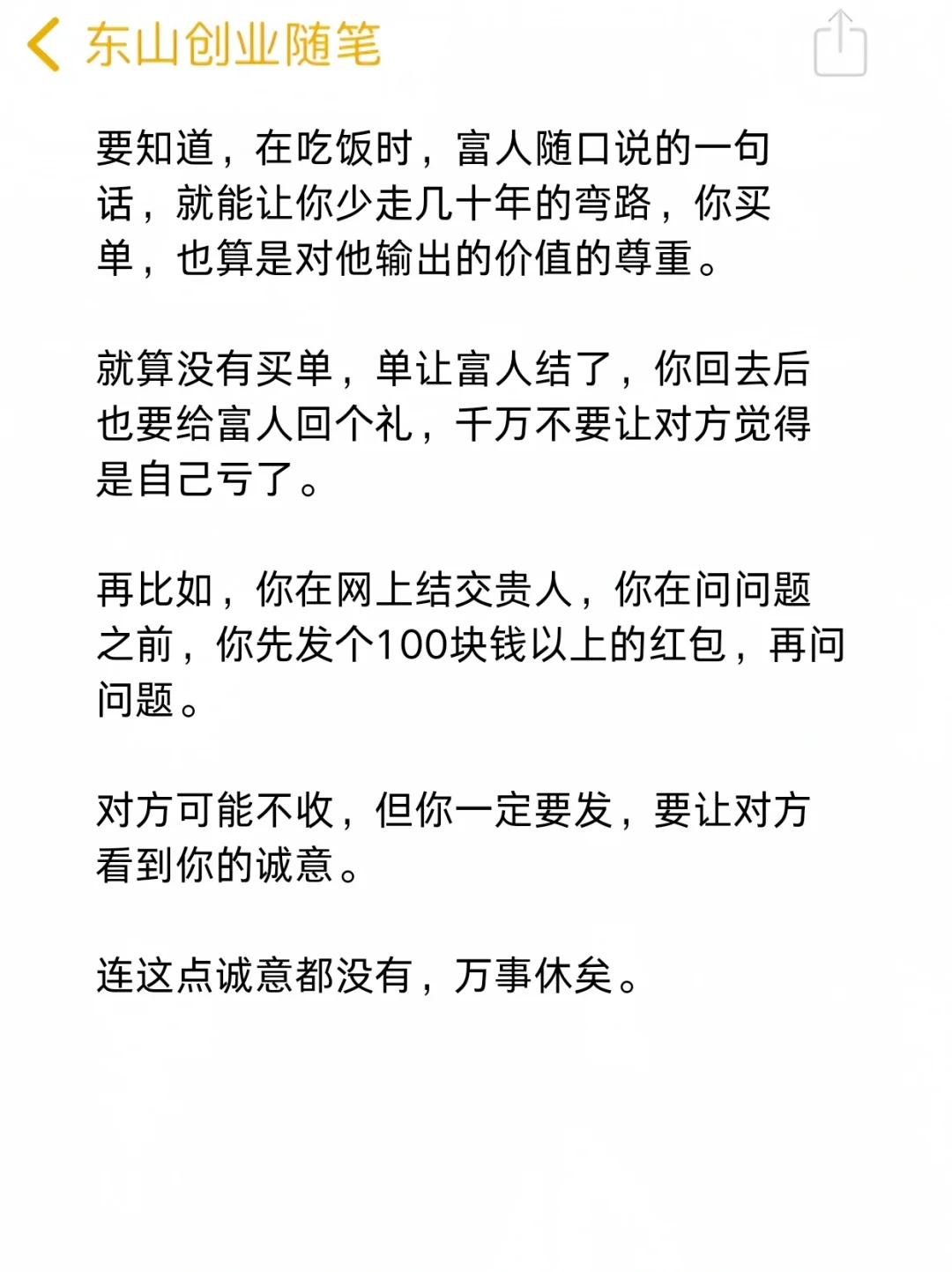 东山创业随笔

要知道，在吃饭时，富人随口说的一句话，就能让你少走几十年的弯路，你买单，也算是对他输出的价值的尊重。

就算没有买单，单让富人结了，你回去后也要给富人回个礼，千万不要让对方觉得是自己亏了。

再比如，你在网上结交贵人，你在问问题之前，你先发个100块钱以上的红包，再问问题。

对方可能不收，但你一定要发，要让对方看到你的诚意。

连这点诚意都没有，万事休矣。